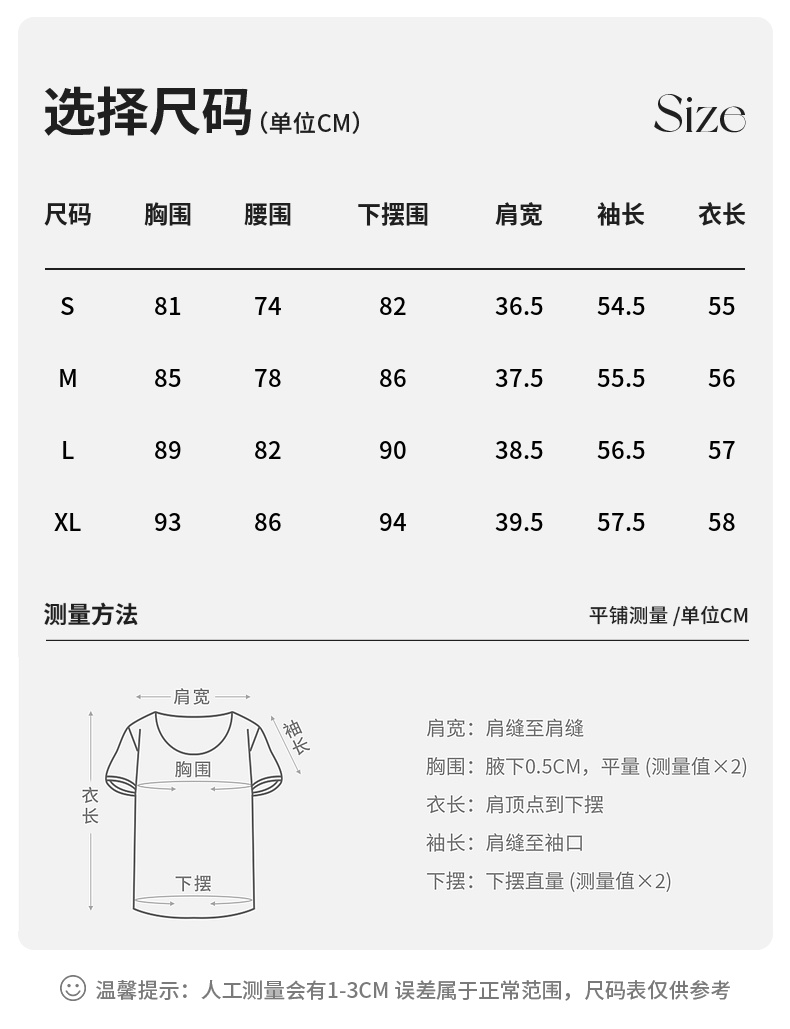 选择尺码（单位CM）

Size

| 尺码 | 胸围 | 腰围 | 下摆围 | 肩宽 | 袖长 | 衣长 |
|---|---|---|---|---|---|---|
| S | 81 | 74 | 82 | 36.5 | 54.5 | 55 |
| M | 85 | 78 | 86 | 37.5 | 55.5 | 56 |
| L | 89 | 82 | 90 | 38.5 | 56.5 | 57 |
| XL | 93 | 86 | 94 | 39.5 | 57.5 | 58 |

测量方法

平铺测量 /单位CM

肩宽

袖长

胸围

衣长

下摆

肩宽：肩缝至肩缝
胸围：腋下0.5CM，平量 (测量值×2)
衣长：肩顶点到下摆
袖长：肩缝至袖口
下摆：下摆直量 (测量值×2)

温馨提示：人工测量会有1-3CM 误差属于正常范围，尺码表仅供参考